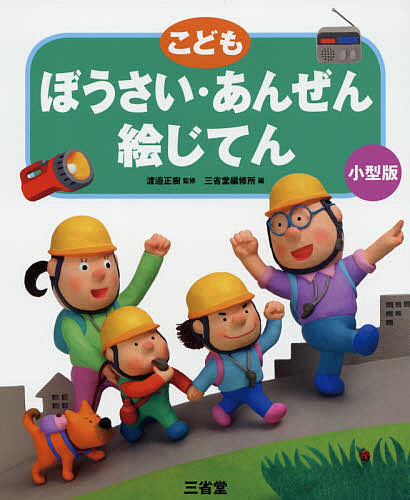 こども
ぼうさい・あんぜん
絵じてん

小型版

渡邉正樹 監修　三省堂編修所 編

三省堂